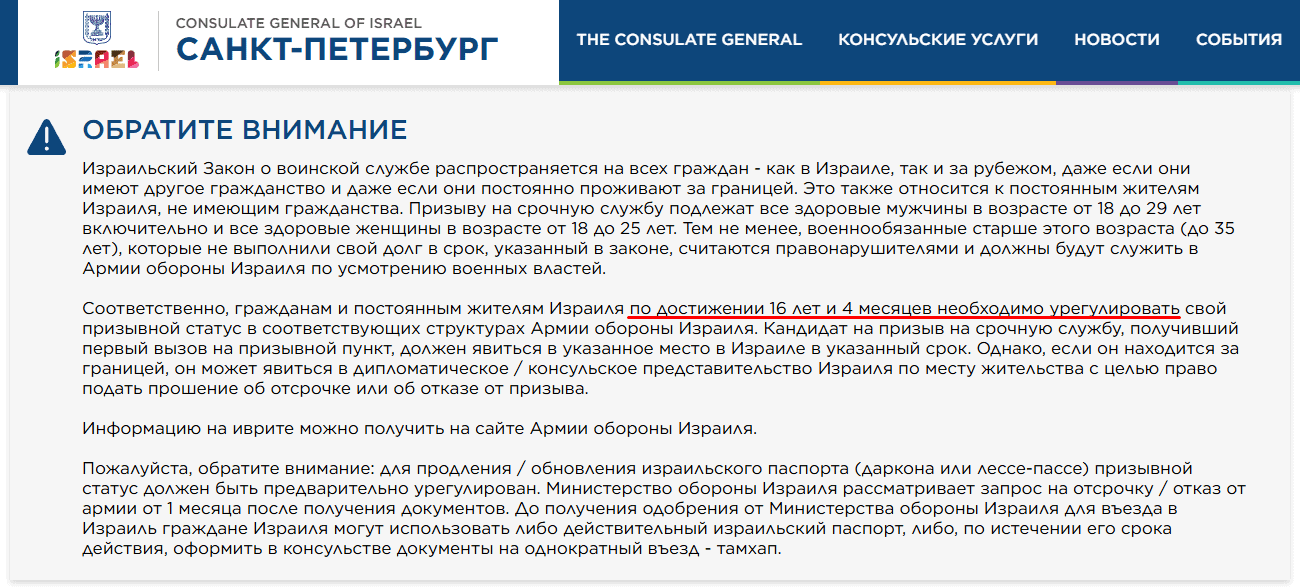 ISRAEL

CONSULATE GENERAL OF ISRAEL
САНКТ-ПЕТЕРБУРГ

THE CONSULATE GENERAL КОНСУЛЬСКИЕ УСЛУГИ НОВОСТИ СОБЫТИЯ

ОБРАТИТЕ ВНИМАНИЕ

Израильский Закон о воинской службе распространяется на всех граждан - как в Израиле, так и за рубежом, даже если они имеют другое гражданство и даже если они постоянно проживают за границей. Это также относится к постоянным жителям Израиля, не имеющим гражданства. Призыву на срочную службу подлежат все здоровые мужчины в возрасте от 18 до 29 лет включительно и все здоровые женщины в возрасте от 18 до 25 лет. Тем не менее, военнообязанные старше этого возраста (до 35 лет), которые не выполнили свой долг в срок, указанный в законе, считаются правонарушителями и должны будут служить в Армии обороны Израиля по усмотрению военных властей.

Соответственно, гражданам и постоянным жителям Израиля по достижении 16 лет и 4 месяцев необходимо урегулировать свой призывной статус в соответствующих структурах Армии обороны Израиля. Кандидат на призыв на срочную службу, получивший первый вызов на призывной пункт, должен явиться в указанное место в Израиле в указанный срок. Однако, если он находится за границей, он может явиться в дипломатическое / консульское представительство Израиля по месту жительства с целью право подать прошение об отсрочке или об отказе от призыва.

Информацию на иврите можно получить на сайте Армии обороны Израиля.

Пожалуйста, обратите внимание: для продления / обновления израильского паспорта (даркона или лессе-пассе) призывной статус должен быть предварительно урегулирован. Министерство обороны Израиля рассматривает запрос на отсрочку / отказ от армии от 1 месяца после получения документов. До получения одобрения от Министерства обороны Израиля для въезда в Израиль граждане Израиля могут использовать либо действительный израильский паспорт, либо, по истечении его срока действия, оформить в консульстве документы на однократный въезд - тамхап.